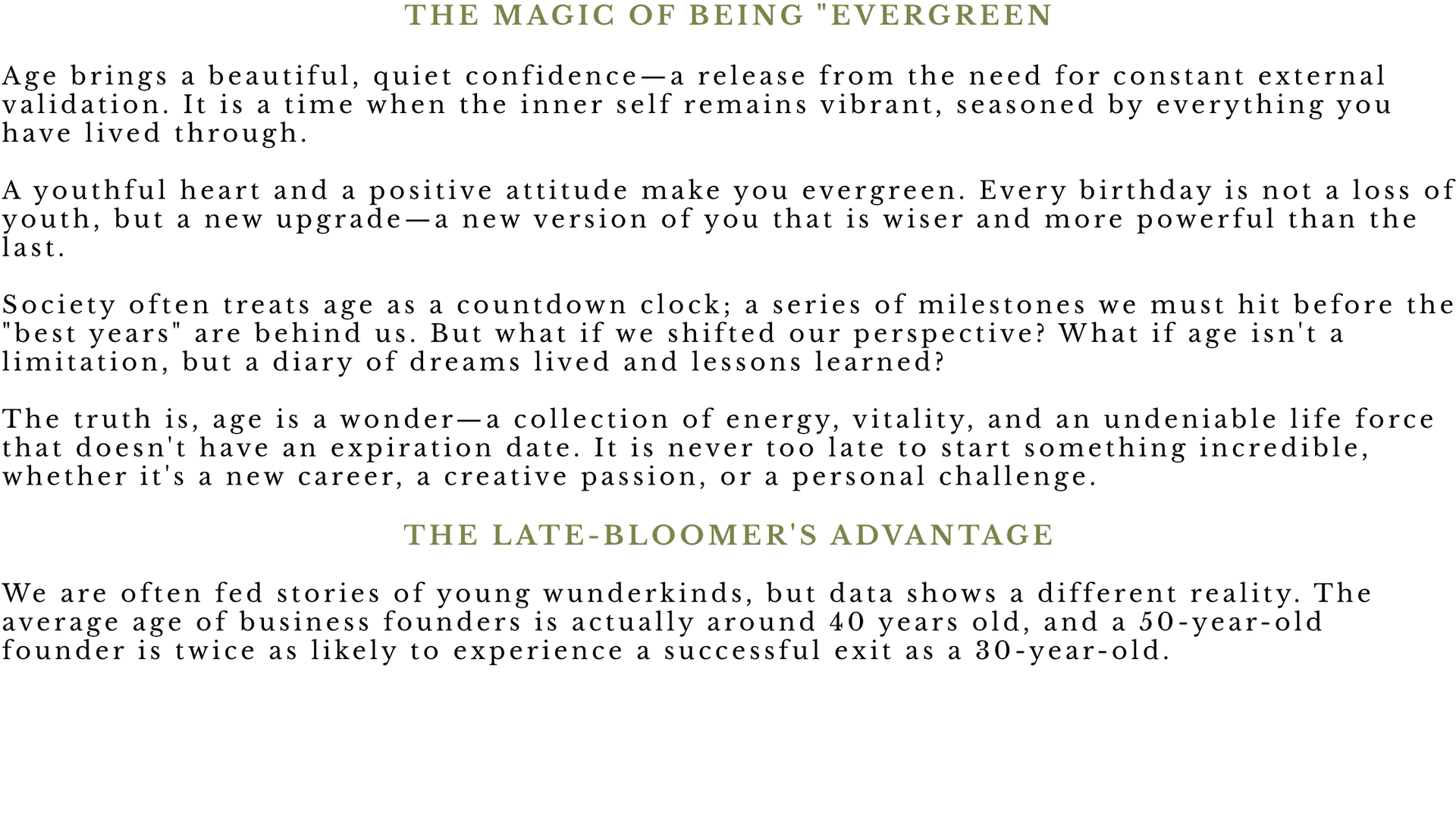 THE MAGIC OF BEING "EVERGREEN

Age brings a beautiful, quiet confidence—a release from the need for constant external validation. It is a time when the inner self remains vibrant, seasoned by everything you have lived through.

A youthful heart and a positive attitude make you evergreen. Every birthday is not a loss of youth, but a new upgrade—a new version of you that is wiser and more powerful than the last.

Society often treats age as a countdown clock; a series of milestones we must hit before the "best years" are behind us. But what if we shifted our perspective? What if age isn't a limitation, but a diary of dreams lived and lessons learned?

The truth is, age is a wonder—a collection of energy, vitality, and an undeniable life force that doesn't have an expiration date. It is never too late to start something incredible, whether it's a new career, a creative passion, or a personal challenge.

THE LATE-BLOOMER'S ADVANTAGE

We are often fed stories of young wunderkinds, but data shows a different reality. The average age of business founders is actually around 40 years old, and a 50-year-old founder is twice as likely to experience a successful exit as a 30-year-old.